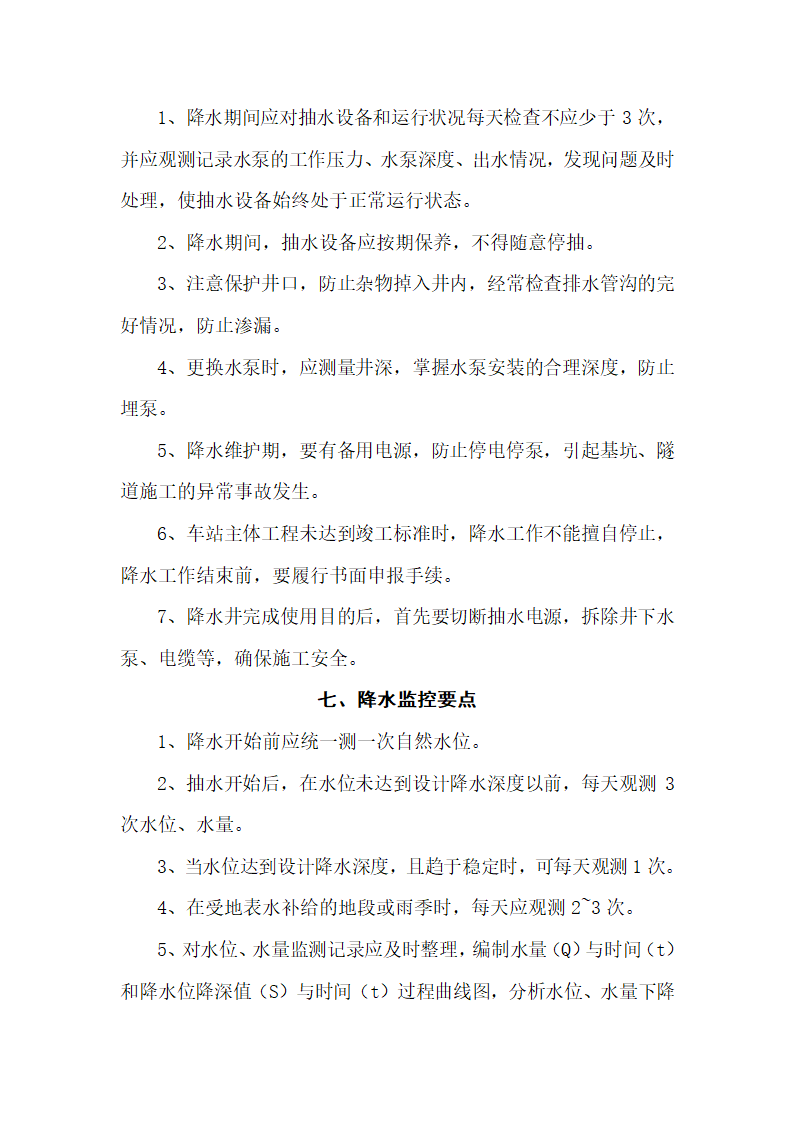 1、降水期间应对抽水设备和运行状况每天检查不应少于 3 次，并应观测记录水泵的工作压力、水泵深度、出水情况，发现问题及时处理，使抽水设备始终处于正常运行状态。

2、降水期间，抽水设备应按期保养，不得随意停抽。

3、注意保护井口，防止杂物掉入井内，经常检查排水管沟的完好情况，防止渗漏。

4、更换水泵时，应测量井深，掌握水泵安装的合理深度，防止埋泵。

5、降水维护期，要有备用电源，防止停电停泵，引起基坑、隧道施工的异常事故发生。

6、车站主体工程未达到竣工标准时，降水工作不能擅自停止，降水工作结束前，要履行书面申报手续。

7、降水井完成使用目的后，首先要切断抽水电源，拆除井下水泵、电缆等，确保施工安全。

七、降水监控要点

1、降水开始前应统一测一次自然水位。

2、抽水开始后，在水位未达到设计降水深度以前，每天观测 3 次水位、水量。

3、当水位达到设计降水深度，且趋于稳定时，可每天观测 1 次。

4、在受地表水补给的地段或雨季时，每天应观测 2~3 次。

5、对水位、水量监测记录应及时整理，编制水量（Q）与时间（t）和降水位降深值（S）与时间（t）过程曲线图，分析水位、水量下降